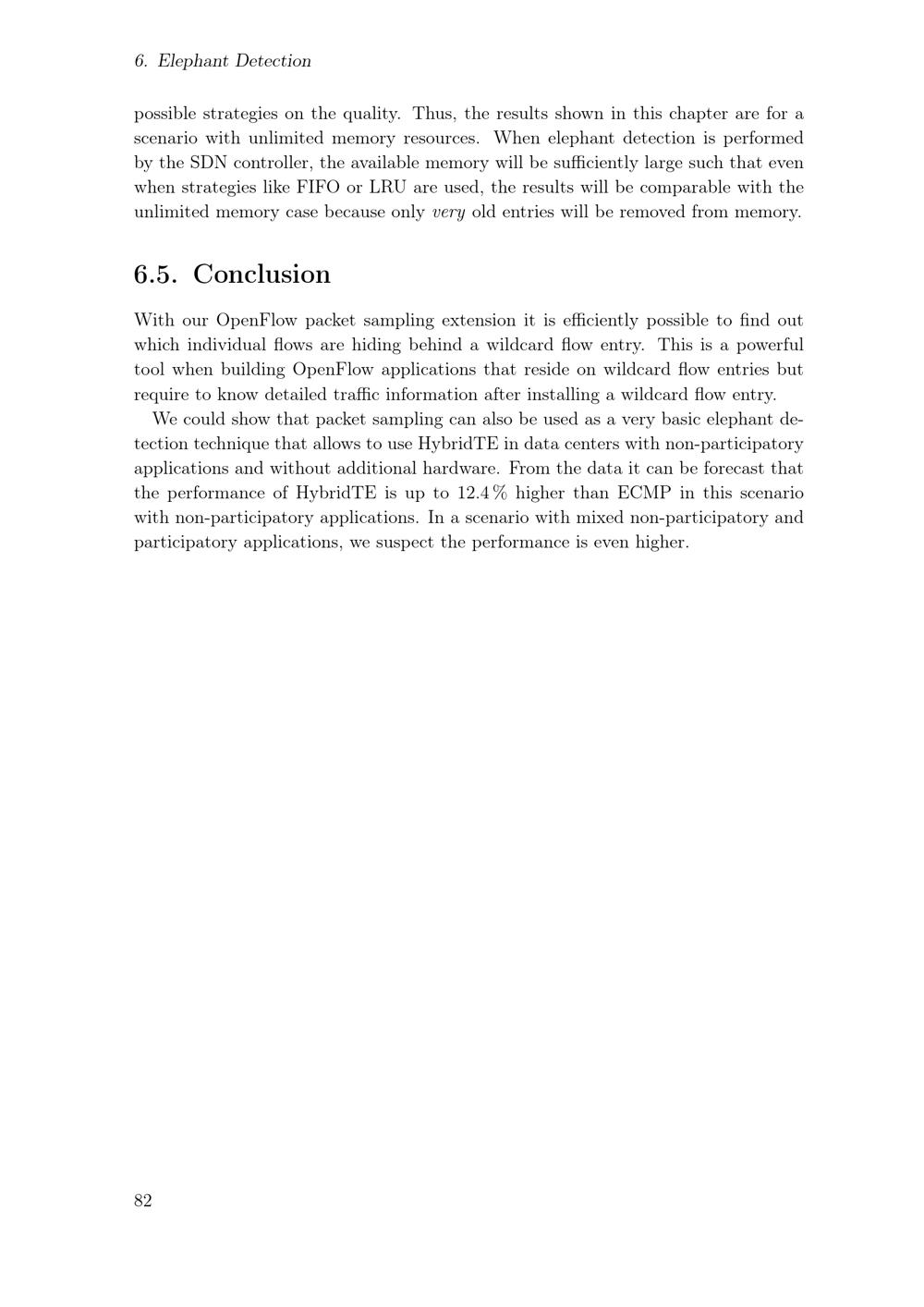 6. Elephant Detection

possible strategies on the quality. Thus, the results shown in this chapter are for a scenario with unlimited memory resources. When elephant detection is performed by the SDN controller, the available memory will be sufficiently large such that even when strategies like FIFO or LRU are used, the results will be comparable with the unlimited memory case because only very old entries will be removed from memory.

6.5. Conclusion

With our OpenFlow packet sampling extension it is efficiently possible to find out which individual flows are hiding behind a wildcard flow entry. This is a powerful tool when building OpenFlow applications that reside on wildcard flow entries but require to know detailed traffic information after installing a wildcard flow entry.

We could show that packet sampling can also be used as a very basic elephant detection technique that allows to use HybridTE in data centers with non-participatory applications and without additional hardware. From the data it can be forecast that the performance of HybridTE is up to 12.4 % higher than ECMP in this scenario with non-participatory applications. In a scenario with mixed non-participatory and participatory applications, we suspect the performance is even higher.

82